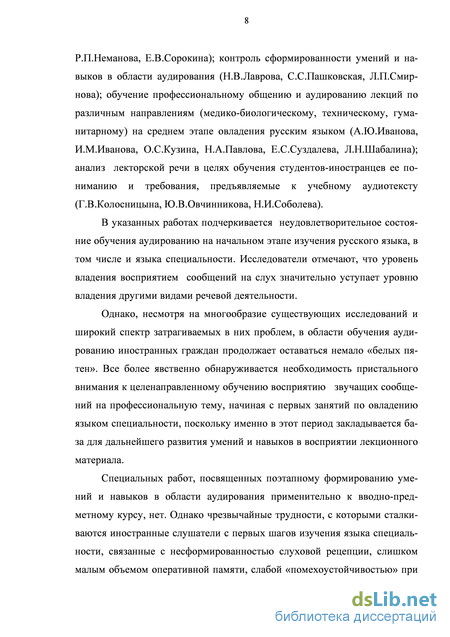 8

Р.П.Неманова, Е.В.Сорокина); контроль сформированности умений и навыков в области аудирования (Н.В.Лаврова, С.С.Пашковская, Л.П.Смирнова); обучение профессиональному общению и аудированию лекций по различным направлениям (медико-биологическому, техническому, гуманитарному) на среднем этапе овладения русским языком (А.Ю.Иванова, И.М.Иванова, О.С.Кузина, Н.А.Павлова, Е.С.Суздалева, Л.Н.Шабалина); анализ лекторской речи в целях обучения студентов-иностранцев ее пониманию и требования, предъявляемые к учебному аудиотексту (Г.В.Колосницына, Ю.В.Овчинникова, Н.И.Соболева).

В указанных работах подчеркивается неудовлетворительное состояние обучения аудированию на начальном этапе изучения русского языка, в том числе и языка специальности. Исследователи отмечают, что уровень владения восприятием сообщений на слух значительно уступает уровню владения другими видами речевой деятельности.

Однако, несмотря на многообразие существующих исследований и широкий спектр затрагиваемых в них проблем, в области обучения аудированию иностранных граждан продолжает оставаться немало «белых пятен». Все более явственно обнаруживается необходимость пристального внимания к целенаправленному обучению восприятию звучащих сообщений на профессиональную тему, начиная с первых занятий по овладению языком специальности, поскольку именно в этот период закладывается база для дальнейшего развития умений и навыков в восприятии лекционного материала.

Специальных работ, посвященных поэтапному формированию умений и навыков в области аудирования применительно к вводно-предметному курсу, нет. Однако чрезвычайные трудности, с которыми сталкиваются иностранные слушатели с первых шагов изучения языка специальности, связанные с несформированностью слуховой рецепции, слишком малым объемом оперативной памяти, слабой «помехоустойчивостью» при

dsLib.net
библиотека диссертаций